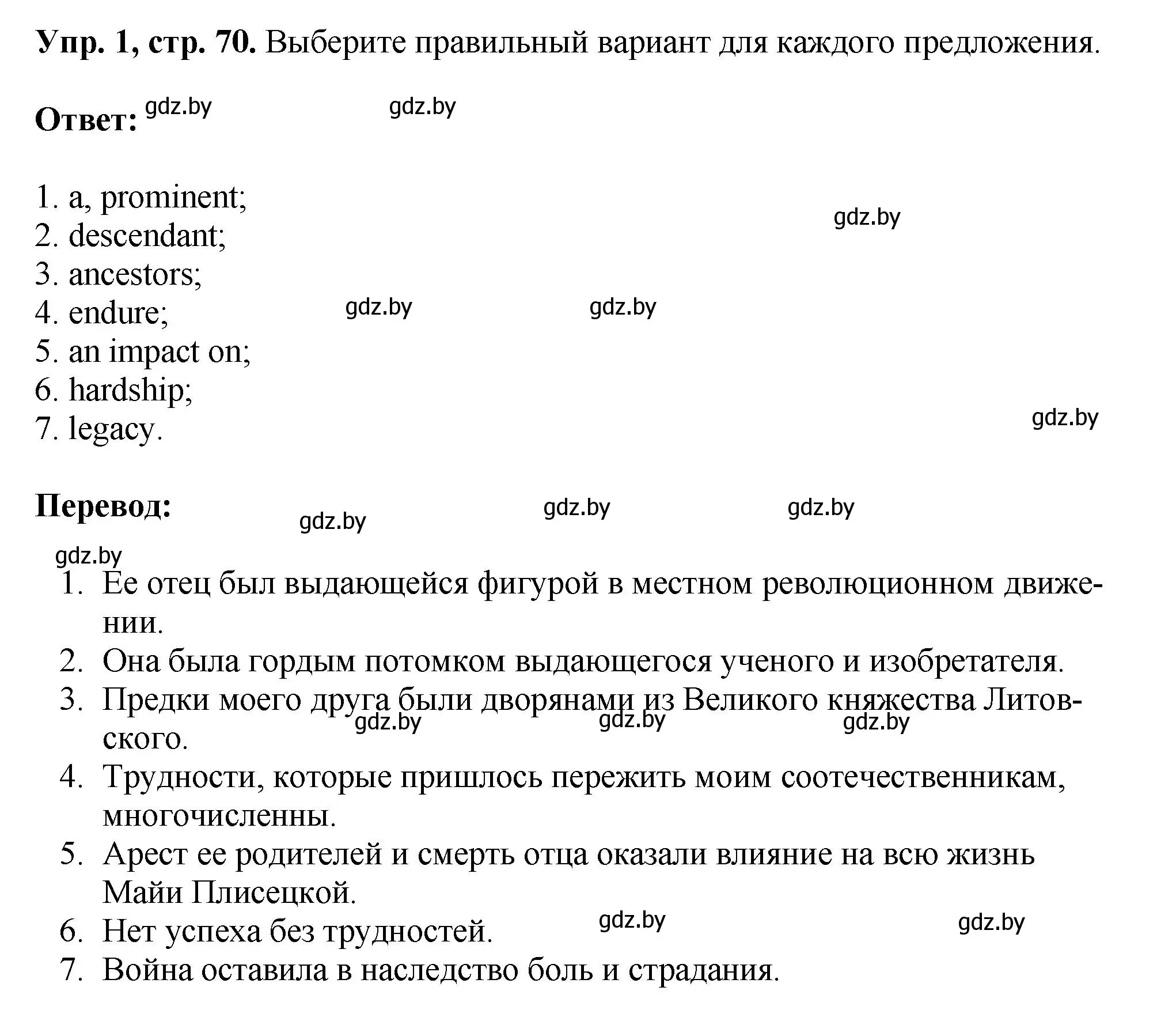 **Упр. 1, стр. 70.** Выберите правильный вариант для каждого предложения.

**Ответ:** gdz.by gdz.by

1. a, prominent;
2. descendant;
3. ancestors;
4. endure;
5. an impact on;
6. hardship;
7. legacy.

gdz.by gdz.by gdz.by gdz.by

**Перевод:** gdz.by gdz.by gdz.by

gdz.by

1. Ее отец был выдающейся фигурой в местном революционном движении.
2. Она была гордым потомком выдающегося ученого и изобретателя.
3. Предки моего друга были дворянами из Великого княжества Литовского.
gdz.by gdz.by gdz.by
4. Трудности, которые пришлось пережить моим соотечественникам, многочисленны.
5. Арест ее родителей и смерть отца оказали влияние на всю жизнь Майи Плисецкой.
6. Нет успеха без трудностей.
gdz.by gdz.by
7. Война оставила в наследство боль и страдания.